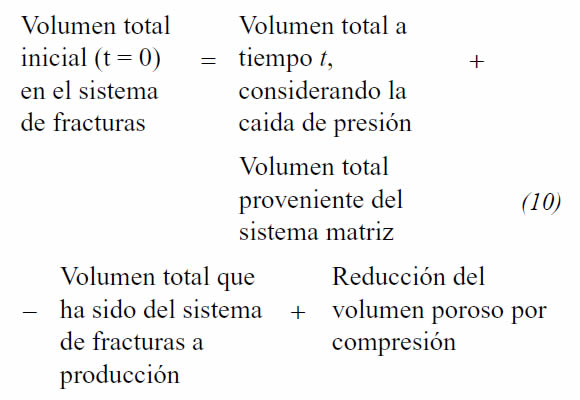 Volumen total inicial (t = 0) en el sistema de fracturas = Volumen total a tiempo t, considerando la caida de presión +

Volumen total proveniente del sistema matriz (10)

– Volumen total que ha sido del sistema de fracturas a producción + Reducción del volumen poroso por compresión